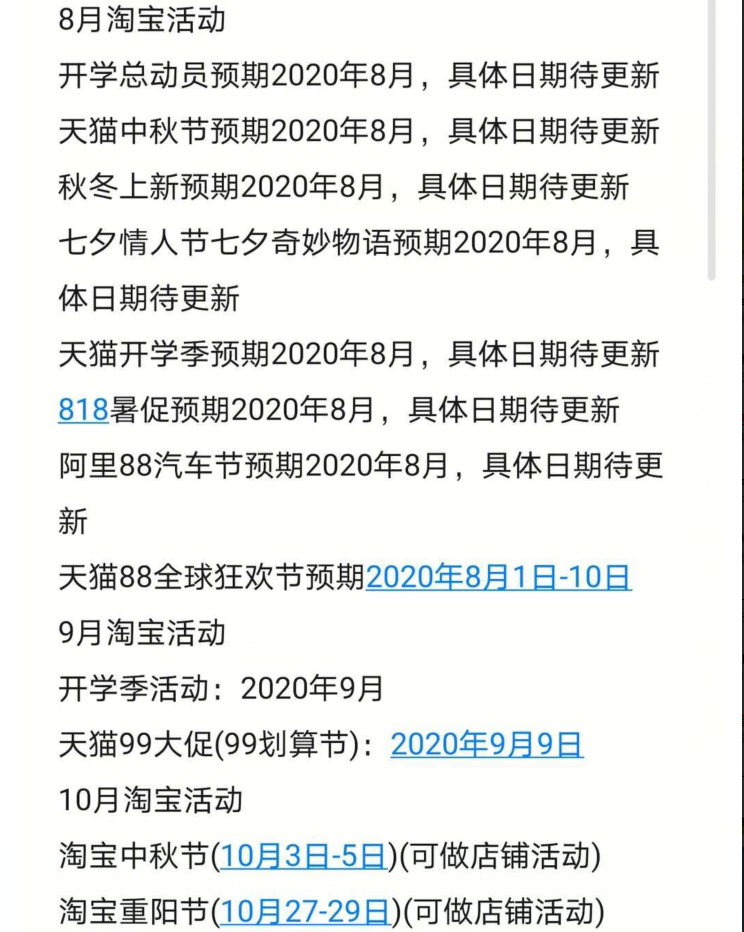 8月淘宝活动
开学总动员预期2020年8月，具体日期待更新
天猫中秋节预期2020年8月，具体日期待更新
秋冬上新预期2020年8月，具体日期待更新
七夕情人节七夕奇妙物语预期2020年8月，具体日期待更新
天猫开学季预期2020年8月，具体日期待更新
818暑促预期2020年8月，具体日期待更新
阿里88汽车节预期2020年8月，具体日期待更新
天猫88全球狂欢节预期2020年8月1日-10日
9月淘宝活动
开学季活动：2020年9月
天猫99大促(99划算节)：2020年9月9日
10月淘宝活动
淘宝中秋节(10月3日-5日)(可做店铺活动)
淘宝重阳节(10月27-29日)(可做店铺活动)